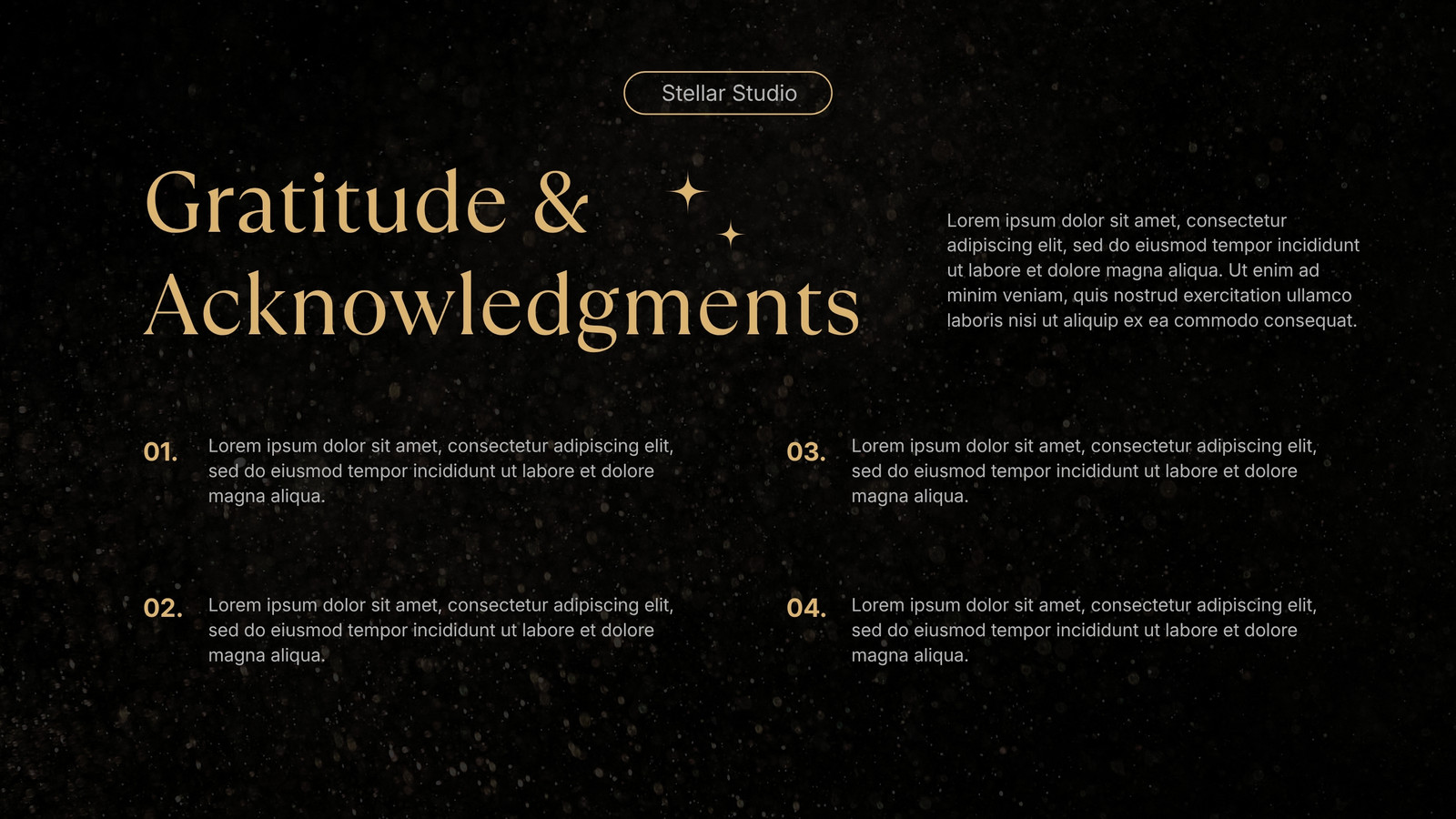 Stellar Studio

Gratitude & Acknowledgments

Lorem ipsum dolor sit amet, consectetur adipiscing elit, sed do eiusmod tempor incididunt ut labore et dolore magna aliqua. Ut enim ad minim veniam, quis nostrud exercitation ullamco laboris nisi ut aliquip ex ea commodo consequat.

01. Lorem ipsum dolor sit amet, consectetur adipiscing elit, sed do eiusmod tempor incididunt ut labore et dolore magna aliqua.

02. Lorem ipsum dolor sit amet, consectetur adipiscing elit, sed do eiusmod tempor incididunt ut labore et dolore magna aliqua.

03. Lorem ipsum dolor sit amet, consectetur adipiscing elit, sed do eiusmod tempor incididunt ut labore et dolore magna aliqua.

04. Lorem ipsum dolor sit amet, consectetur adipiscing elit, sed do eiusmod tempor incididunt ut labore et dolore magna aliqua.